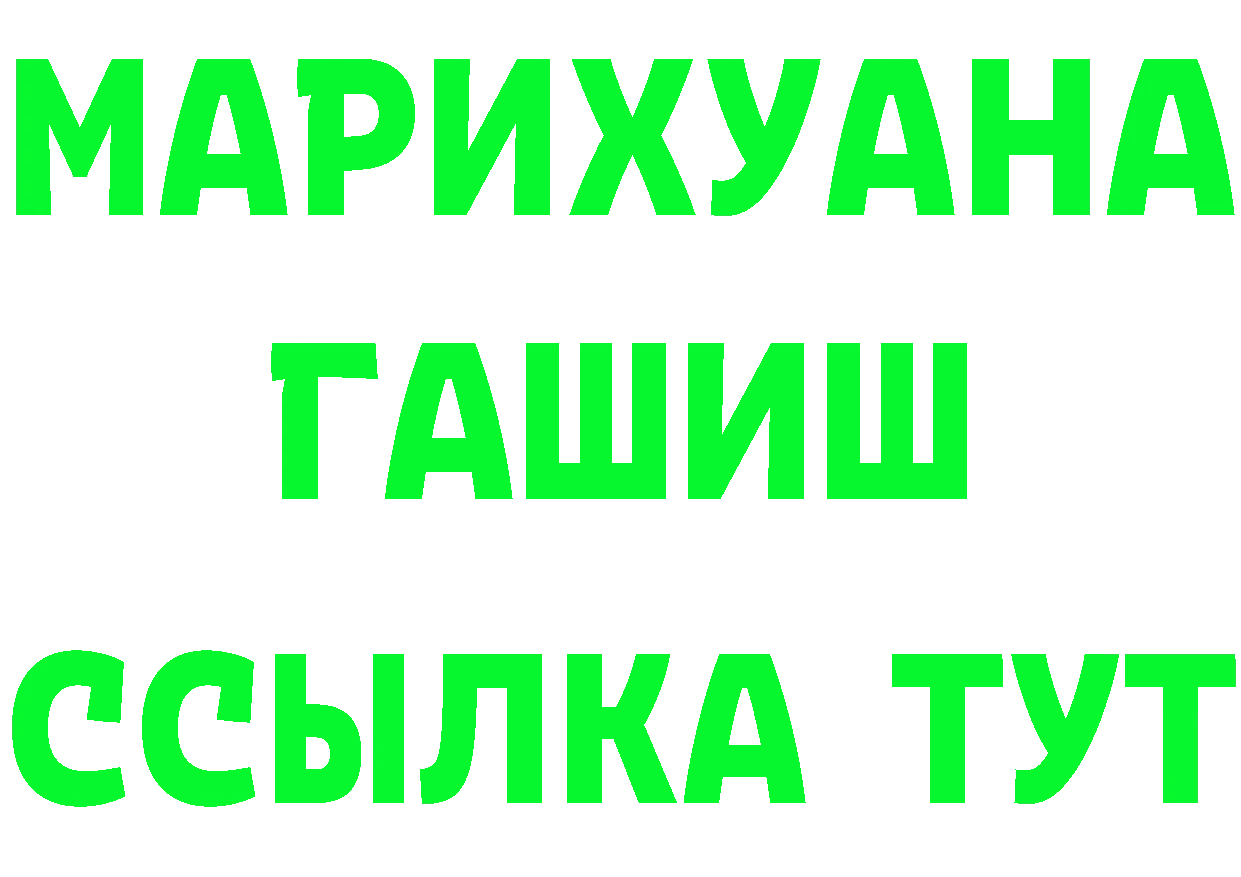 МАРИХУАНА
ГАШИШ
ССЫЛКА ТУТ